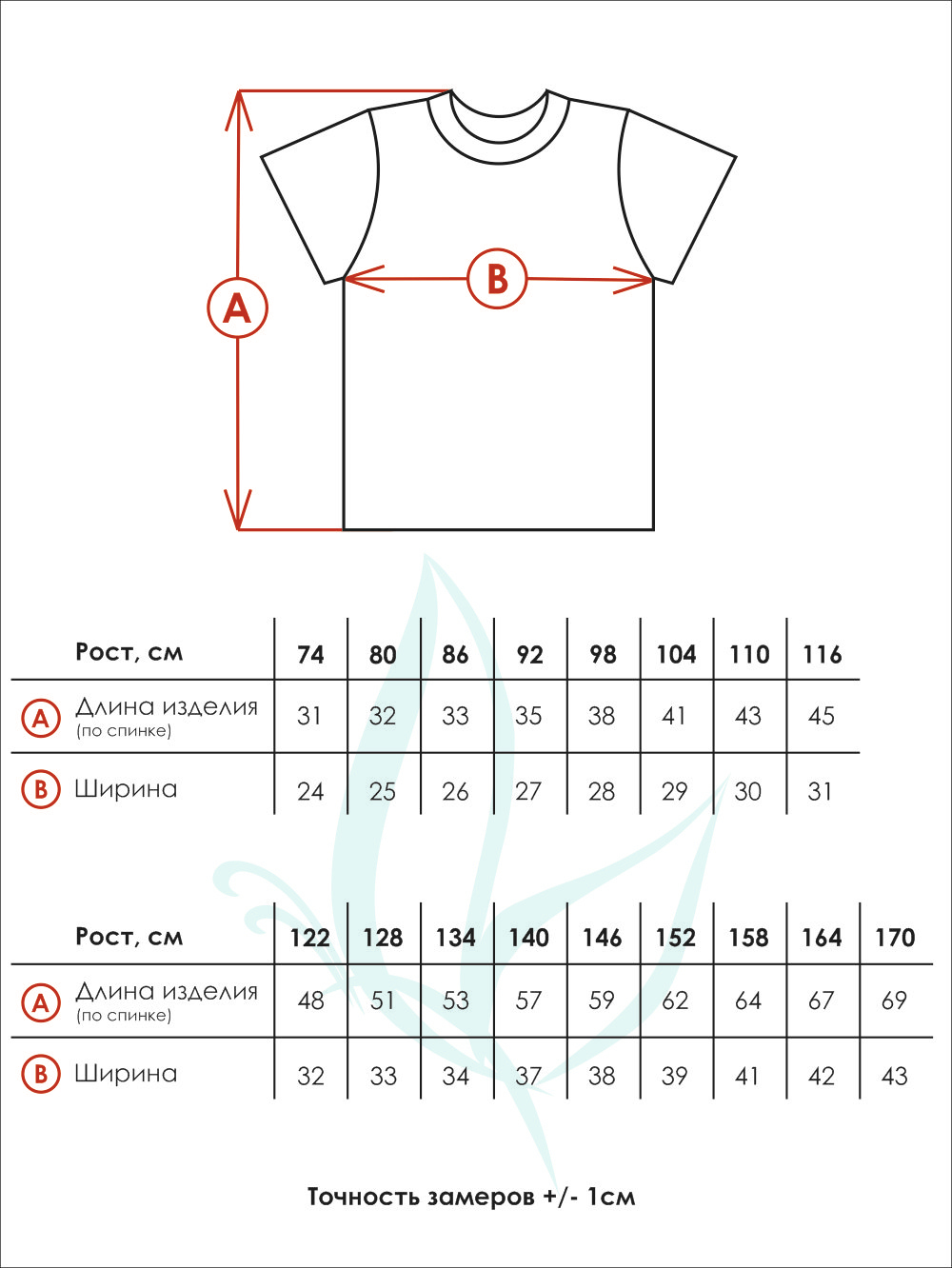 A

B

| Рост, см | 74 | 80 | 86 | 92 | 98 | 104 | 110 | 116 |
|---|---|---|---|---|---|---|---|---|
| A Длина изделия (по спинке) | 31 | 32 | 33 | 35 | 38 | 41 | 43 | 45 |
| B Ширина | 24 | 25 | 26 | 27 | 28 | 29 | 30 | 31 |

| Рост, см | 122 | 128 | 134 | 140 | 146 | 152 | 158 | 164 | 170 |
|---|---|---|---|---|---|---|---|---|---|
| A Длина изделия (по спинке) | 48 | 51 | 53 | 57 | 59 | 62 | 64 | 67 | 69 |
| B Ширина | 32 | 33 | 34 | 37 | 38 | 39 | 41 | 42 | 43 |

Точность замеров +/- 1см